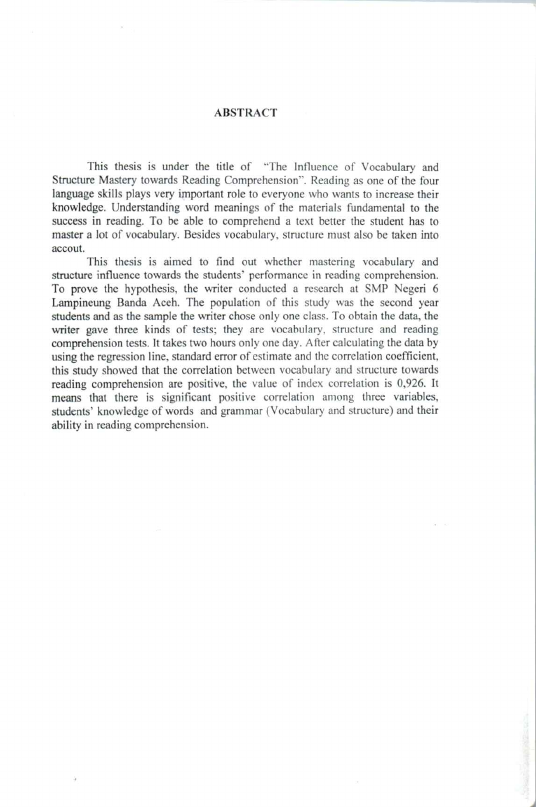 ABSTRACT

This thesis is under the title of "The Influence of Vocabulary and Structure Mastery towards Reading Comprehension". Reading as one of the four language skills plays very important role to everyone who wants to increase their knowledge. Understanding word meanings of the materials fundamental to the success in reading. To be able to comprehend a text better the student has to master a lot of vocabulary. Besides vocabulary, structure must also be taken into accout.

This thesis is aimed to find out whether mastering vocabulary and structure influence towards the students' performance in reading comprehension. To prove the hypothesis, the writer conducted a research at SMP Negeri 6 Lampineung Banda Aceh. The population of this study was the second year students and as the sample the writer chose only one class. To obtain the data, the writer gave three kinds of tests; they are vocabulary, structure and reading comprehension tests. It takes two hours only one day. After calculating the data by using the regression line, standard error of estimate and the correlation coefficient, this study showed that the correlation between vocabulary and structure towards reading comprehension are positive, the value of index correlation is 0,926. It means that there is significant positive correlation among three variables, students' knowledge of words and grammar (Vocabulary and structure) and their ability in reading comprehension.